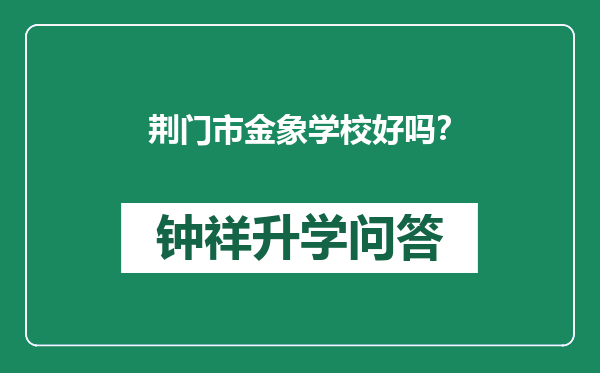 荆门市金象学校好吗?

钟祥升学问答